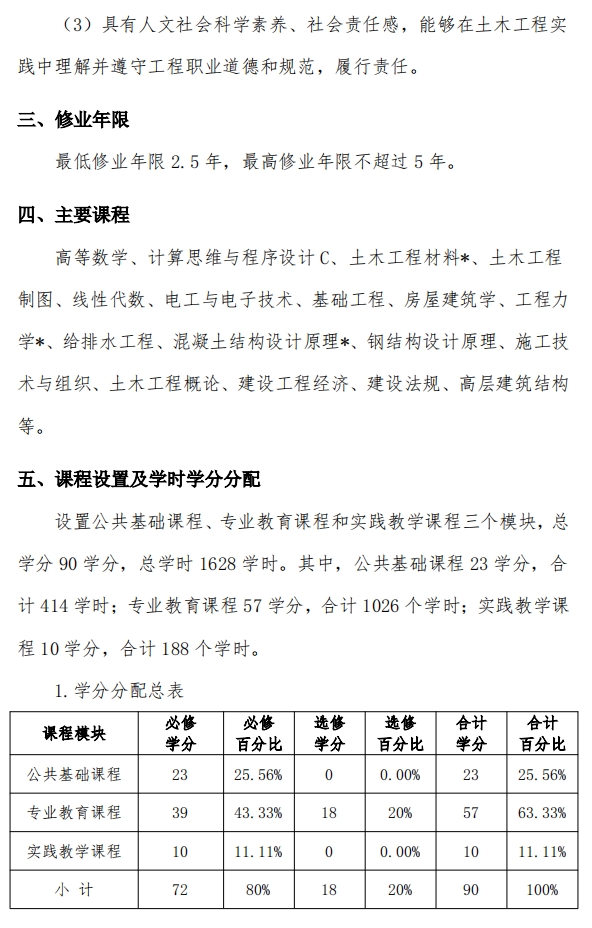 （3）具有人文社会科学素养、社会责任感，能够在土木工程实践中理解并遵守工程职业道德和规范，履行责任。

三、修业年限

最低修业年限 2.5 年，最高修业年限不超过 5 年。

四、主要课程

高等数学、计算思维与程序设计 C、土木工程材料*、土木工程制图、线性代数、电工与电子技术、基础工程、房屋建筑学、工程力学*、给排水工程、混凝土结构设计原理*、钢结构设计原理、施工技术与组织、土木工程概论、建设工程经济、建设法规、高层建筑结构等。

五、课程设置及学时学分分配

设置公共基础课程、专业教育课程和实践教学课程三个模块，总学分 90 学分，总学时 1628 学时。其中，公共基础课程 23 学分，合计 414 学时；专业教育课程 57 学分，合计 1026 个学时；实践教学课程 10 学分，合计 188 个学时。

1. 学分分配总表

| 课程模块 | 必修学分 | 必修百分比 | 选修学分 | 选修百分比 | 合计学分 | 合计百分比 |
|---|---|---|---|---|---|---|
| 公共基础课程 | 23 | 25.56% | 0 | 0.00% | 23 | 25.56% |
| 专业教育课程 | 39 | 43.33% | 18 | 20% | 57 | 63.33% |
| 实践教学课程 | 10 | 11.11% | 0 | 0.00% | 10 | 11.11% |
| 小 计 | 72 | 80% | 18 | 20% | 90 | 100% |